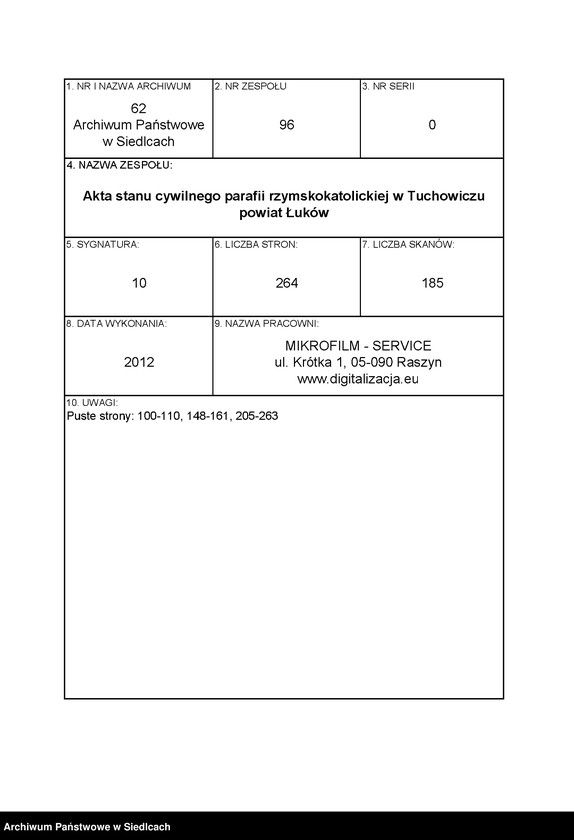 1. NR I NAZWA ARCHIWUM
62
Archiwum Państwowe w Siedlcach

2. NR ZESPOŁU
96

3. NR SERII
0

4. NAZWA ZESPOŁU:
Akta stanu cywilnego parafii rzymskokatolickiej w Tuchowiczu powiat Łuków

5. SYGNATURA:
10

6. LICZBA STRON:
264

7. LICZBA SKANÓW:
185

8. DATA WYKONANIA:
2012

9. NAZWA PRACOWNI:
MIKROFILM - SERVICE
ul. Krótka 1, 05-090 Raszyn
www.digitalizacja.eu

10. UWAGI:
Puste strony: 100-110, 148-161, 205-263

Archiwum Państwowe w Siedlcach